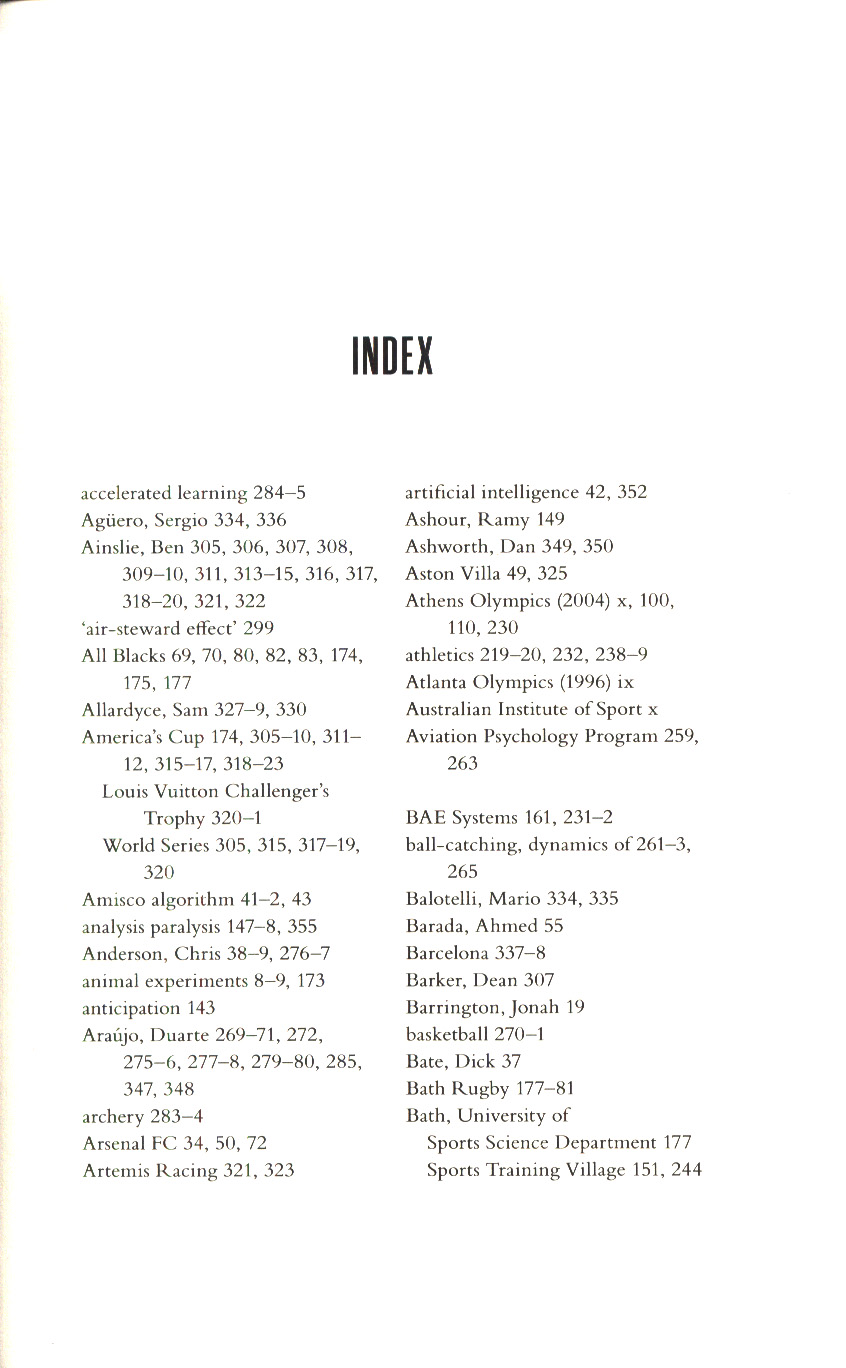 INDEX

accelerated learning 284–5
Agüero, Sergio 334, 336
Ainslie, Ben 305, 306, 307, 308, 309–10, 311, 313–15, 316, 317, 318–20, 321, 322
'air-steward effect' 299
All Blacks 69, 70, 80, 82, 83, 174, 175, 177
Allardyce, Sam 327–9, 330
America's Cup 174, 305–10, 311–12, 315–17, 318–23
Louis Vuitton Challenger's Trophy 320–1
World Series 305, 315, 317–19, 320
Amisco algorithm 41–2, 43
analysis paralysis 147–8, 355
Anderson, Chris 38–9, 276–7
animal experiments 8–9, 173
anticipation 143
Araújo, Duarte 269–71, 272, 275–6, 277–8, 279–80, 285, 347, 348
archery 283–4
Arsenal FC 34, 50, 72
Artemis Racing 321, 323

artificial intelligence 42, 352
Ashour, Ramy 149
Ashworth, Dan 349, 350
Aston Villa 49, 325
Athens Olympics (2004) x, 100, 110, 230
athletics 219–20, 232, 238–9
Atlanta Olympics (1996) ix
Australian Institute of Sport x
Aviation Psychology Program 259, 263

BAE Systems 161, 231–2
ball-catching, dynamics of 261–3, 265
Balotelli, Mario 334, 335
Barada, Ahmed 55
Barcelona 337–8
Barker, Dean 307
Barrington, Jonah 19
basketball 270–1
Bate, Dick 37
Bath Rugby 177–81
Bath, University of
Sports Science Department 177
Sports Training Village 151, 244